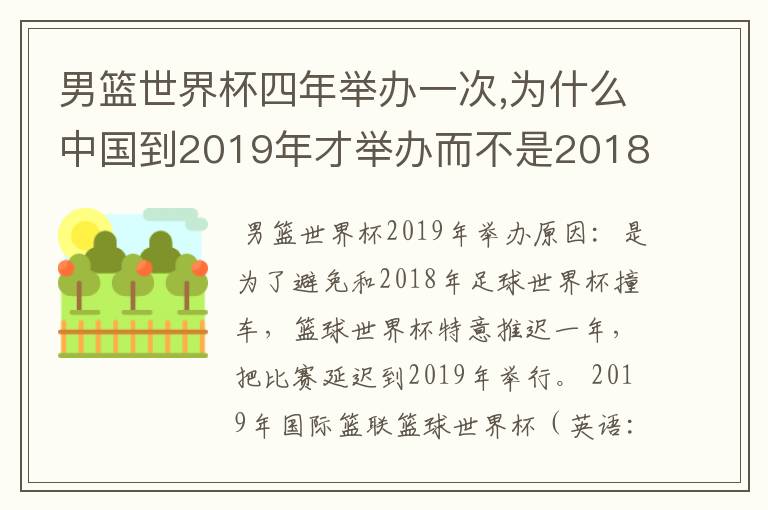 男篮世界杯四年举办一次,为什么中国到2019年才举办而不是2018

男篮世界杯2019年举办原因：是为了避免和2018年足球世界杯撞车，篮球世界杯特意推迟一年，把比赛延迟到2019年举行。2019年国际篮联篮球世界杯（英语：